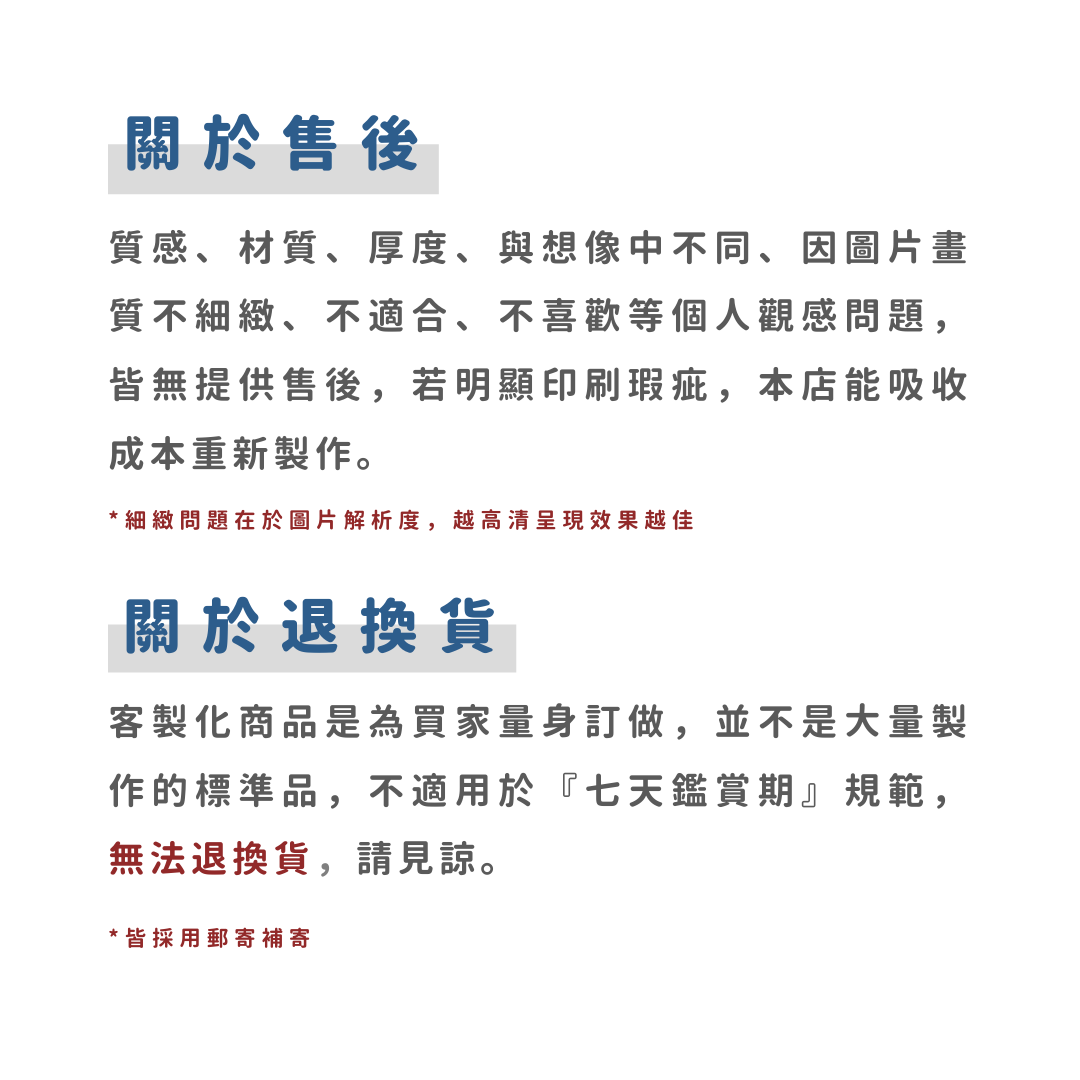 關於售後

質感、材質、厚度、與想像中不同、因圖片畫質不細緻、不適合、不喜歡等個人觀感問題，皆無提供售後，若明顯印刷瑕疵，本店能吸收成本重新製作。

*細緻問題在於圖片解析度，越高清呈現效果越佳

關於退換貨

客製化商品是為買家量身訂做，並不是大量製作的標準品，不適用於『七天鑑賞期』規範，無法退換貨，請見諒。

*皆採用郵寄補寄